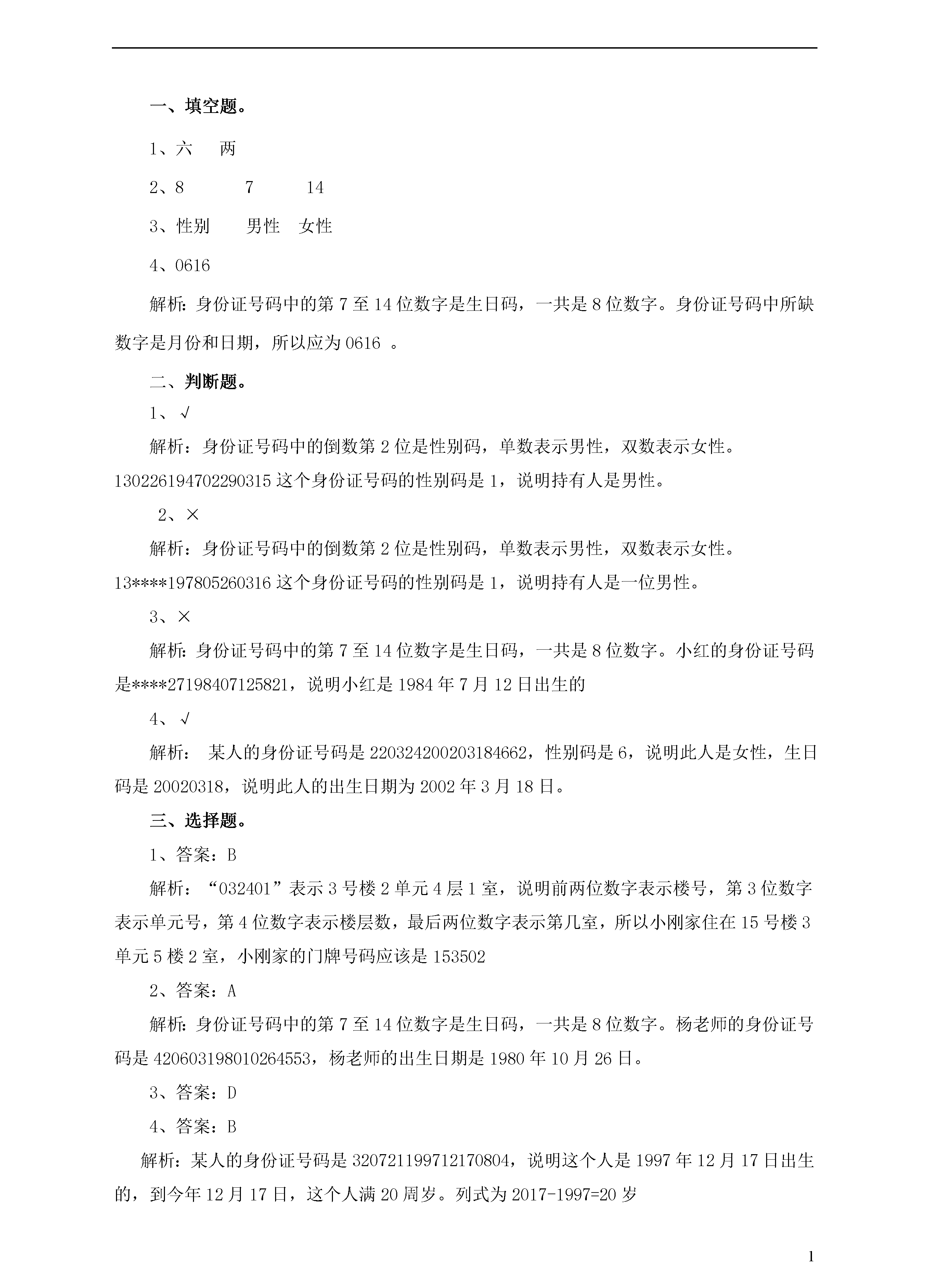 一、填空题。

1、六　两

2、8　　7　　14

3、性别　　男性　女性

4、0616

解析：身份证号码中的第 7 至 14 位数字是生日码，一共是 8 位数字。身份证号码中所缺数字是月份和日期，所以应为 0616 。

二、判断题。

1、√

解析：身份证号码中的倒数第 2 位是性别码，单数表示男性，双数表示女性。130226194702290315 这个身份证号码的性别码是 1，说明持有人是男性。

2、×

解析：身份证号码中的倒数第 2 位是性别码，单数表示男性，双数表示女性。13****197805260316 这个身份证号码的性别码是 1，说明持有人是一位男性。

3、×

解析：身份证号码中的第 7 至 14 位数字是生日码，一共是 8 位数字。小红的身份证号码是****27198407125821，说明小红是 1984 年 7 月 12 日出生的

4、√

解析： 某人的身份证号码是 220324200203184662，性别码是 6，说明此人是女性，生日码是 20020318，说明此人的出生日期为 2002 年 3 月 18 日。

三、选择题。

1、答案：B

解析：“032401”表示 3 号楼 2 单元 4 层 1 室，说明前两位数字表示楼号，第 3 位数字表示单元号，第 4 位数字表示楼层数，最后两位数字表示第几室，所以小刚家住在 15 号楼 3 单元 5 楼 2 室，小刚家的门牌号码应该是 153502

2、答案：A

解析：身份证号码中的第 7 至 14 位数字是生日码，一共是 8 位数字。杨老师的身份证号码是 420603198010264553，杨老师的出生日期是 1980 年 10 月 26 日。

3、答案：D

4、答案：B

解析：某人的身份证号码是 320721199712170804，说明这个人是 1997 年 12 月 17 日出生的，到今年 12 月 17 日，这个人满 20 周岁。列式为 2017-1997=20 岁

1